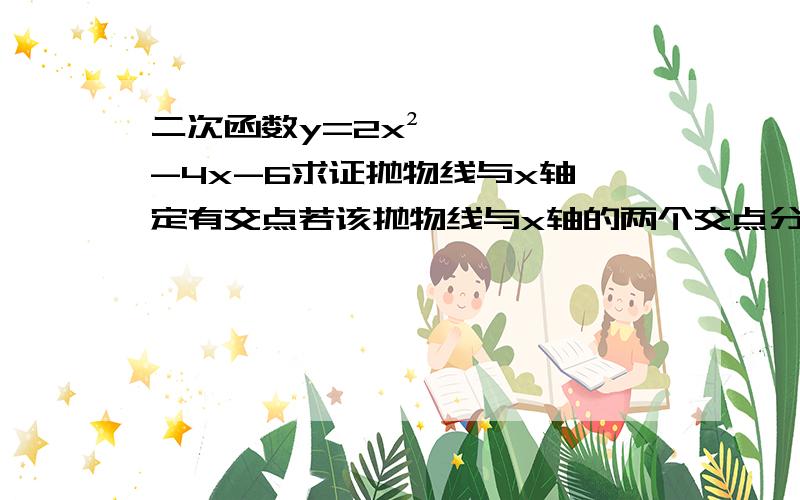 二次函数$y=2x^2-4x-6$求证抛物线与x轴定有交点若该抛物线与x轴的两个交点分